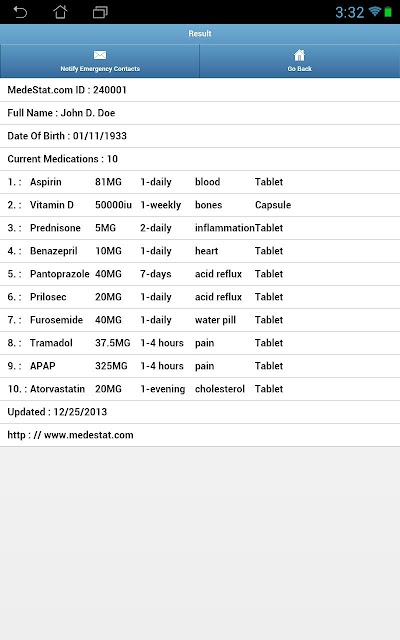 3:32

Result

Notify Emergency Contacts

Go Back

MedeStat.com ID : 240001

Full Name : John D. Doe

Date Of Birth : 01/11/1933

Current Medications : 10

| | | | | | |
|---|---|---|---|---|---|
| 1. : | Aspirin | 81MG | 1-daily | blood | Tablet |
| 2. : | Vitamin D | 50000iu | 1-weekly | bones | Capsule |
| 3. : | Prednisone | 5MG | 2-daily | inflammation | Tablet |
| 4. : | Benazepril | 10MG | 1-daily | heart | Tablet |
| 5. : | Pantoprazole | 40MG | 7-days | acid reflux | Tablet |
| 6. : | Prilosec | 20MG | 1-daily | acid reflux | Tablet |
| 7. : | Furosemide | 40MG | 1-daily | water pill | Tablet |
| 8. : | Tramadol | 37.5MG | 1-4 hours | pain | Tablet |
| 9. : | APAP | 325MG | 1-4 hours | pain | Tablet |
| 10. : | Atorvastatin | 20MG | 1-evening | cholesterol | Tablet |

Updated : 12/25/2013

http : // www.medestat.com